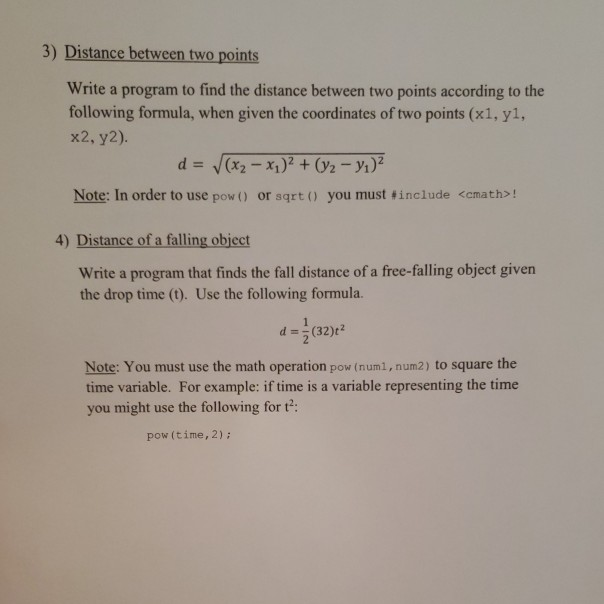 3) Distance between two points

Write a program to find the distance between two points according to the following formula, when given the coordinates of two points (x1, y1, x2, y2).

$d = \sqrt{(x_2 - x_1)^2 + (y_2 - y_1)^2}$

Note: In order to use pow() or sqrt() you must #include <cmath>!

4) Distance of a falling object

Write a program that finds the fall distance of a free-falling object given the drop time (t). Use the following formula.

$d = \frac{1}{2}(32)t^2$

Note: You must use the math operation pow(num1,num2) to square the time variable. For example: if time is a variable representing the time you might use the following for $t^2$:

pow(time,2);